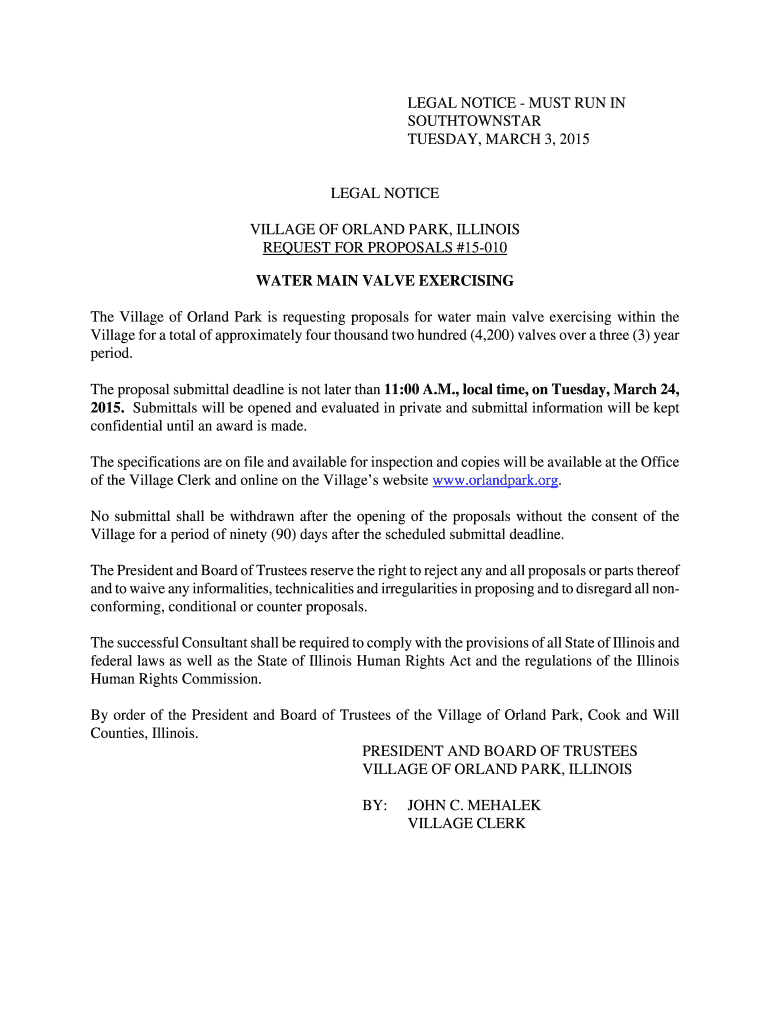 LEGAL NOTICE - MUST RUN IN SOUTHTOWNSTAR
TUESDAY, MARCH 3, 2015

LEGAL NOTICE

VILLAGE OF ORLAND PARK, ILLINOIS
REQUEST FOR PROPOSALS #15-010

WATER MAIN VALVE EXERCISING

The Village of Orland Park is requesting proposals for water main valve exercising within the Village for a total of approximately four thousand two hundred (4,200) valves over a three (3) year period.

The proposal submittal deadline is not later than 11:00 A.M., local time, on Tuesday, March 24, 2015. Submittals will be opened and evaluated in private and submittal information will be kept confidential until an award is made.

The specifications are on file and available for inspection and copies will be available at the Office of the Village Clerk and online on the Village's website www.orlandpark.org.

No submittal shall be withdrawn after the opening of the proposals without the consent of the Village for a period of ninety (90) days after the scheduled submittal deadline.

The President and Board of Trustees reserve the right to reject any and all proposals or parts thereof and to waive any informalities, technicalities and irregularities in proposing and to disregard all non-conforming, conditional or counter proposals.

The successful Consultant shall be required to comply with the provisions of all State of Illinois and federal laws as well as the State of Illinois Human Rights Act and the regulations of the Illinois Human Rights Commission.

By order of the President and Board of Trustees of the Village of Orland Park, Cook and Will Counties, Illinois.

PRESIDENT AND BOARD OF TRUSTEES
VILLAGE OF ORLAND PARK, ILLINOIS

BY: JOHN C. MEHALEK
VILLAGE CLERK